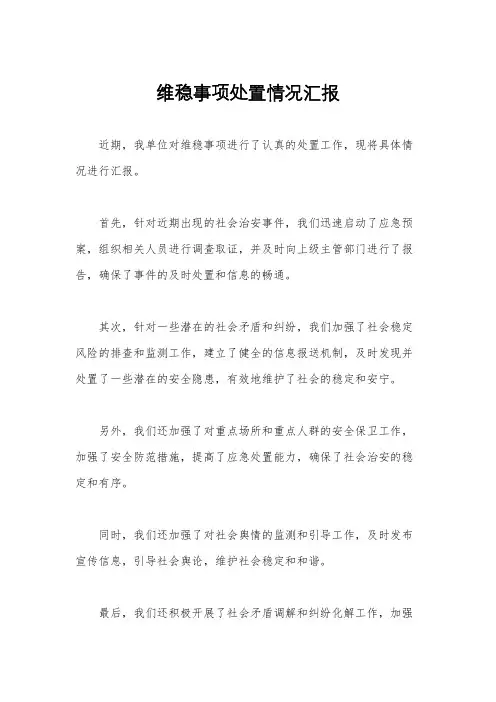 维稳事项处置情况汇报

近期，我单位对维稳事项进行了认真的处置工作，现将具体情况进行汇报。

首先，针对近期出现的社会治安事件，我们迅速启动了应急预案，组织相关人员进行调查取证，并及时向上级主管部门进行了报告，确保了事件的及时处置和信息的畅通。

其次，针对一些潜在的社会矛盾和纠纷，我们加强了社会稳定风险的排查和监测工作，建立了健全的信息报送机制，及时发现并处置了一些潜在的安全隐患，有效地维护了社会的稳定和安宁。

另外，我们还加强了对重点场所和重点人群的安全保卫工作，加强了安全防范措施，提高了应急处置能力，确保了社会治安的稳定和有序。

同时，我们还加强了对社会舆情的监测和引导工作，及时发布宣传信息，引导社会舆论，维护社会稳定和和谐。

最后，我们还积极开展了社会矛盾调解和纠纷化解工作，加强